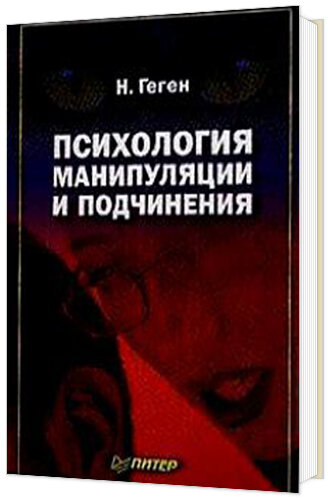 Н. Геген

ПСИХОЛОГИЯ МАНИПУЛЯЦИИ И ПОДЧИНЕНИЯ

ПИТЕР